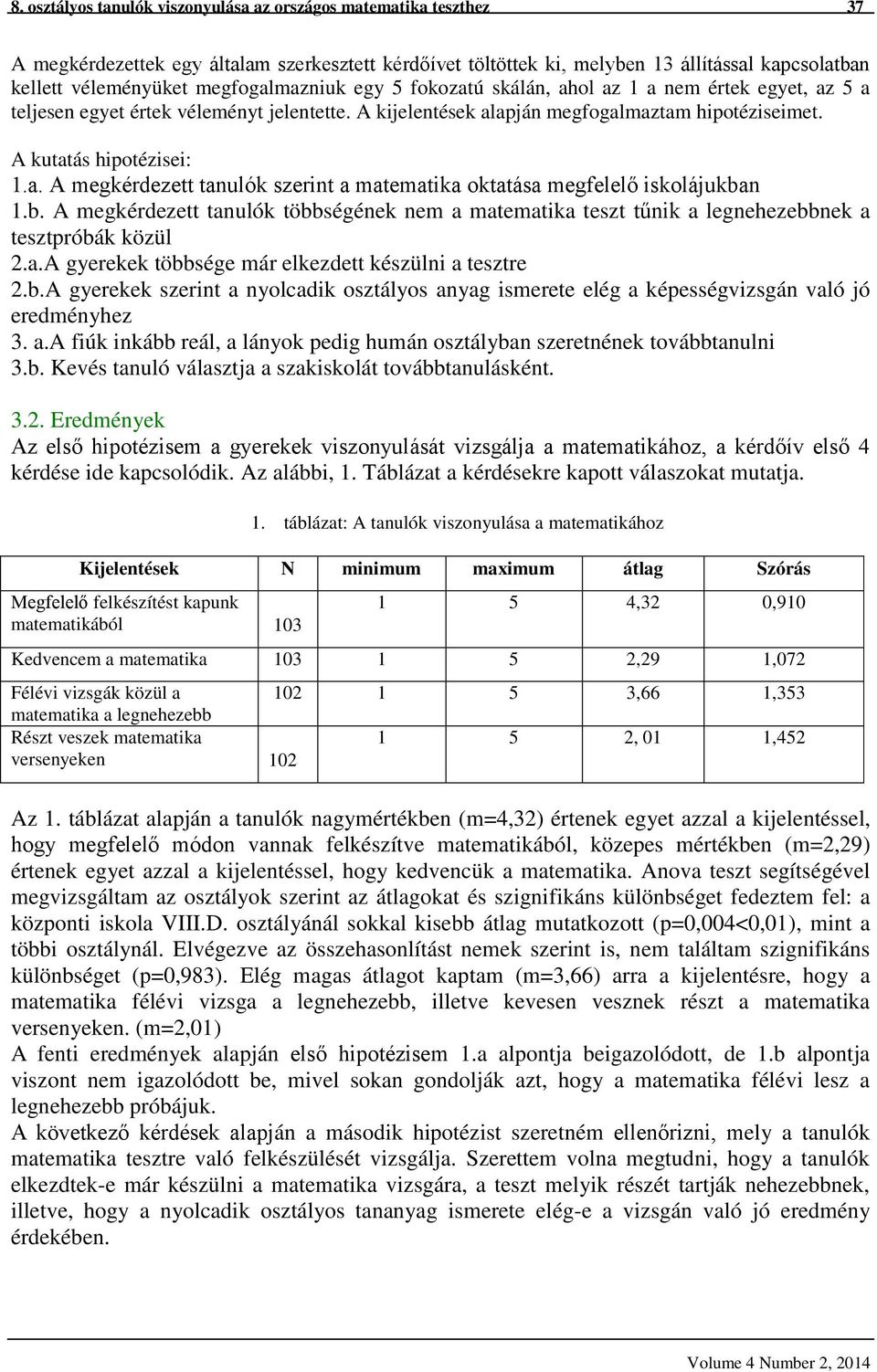 8. osztályos tanulók viszonyulása az országos matematika teszthez 37

A megkérdezettek egy általam szerkesztett kérdőívet töltöttek ki, melyben 13 állítással kapcsolatban kellett véleményüket megfogalmazniuk egy 5 fokozatú skálán, ahol az 1 a nem értek egyet, az 5 a teljesen egyet értek véleményt jelentette. A kijelentések alapján megfogalmaztam hipotéziseimet.

A kutatás hipotézisei:
1.a. A megkérdezett tanulók szerint a matematika oktatása megfelelő iskolájukban
1.b. A megkérdezett tanulók többségének nem a matematika teszt tűnik a legnehezebbnek a tesztpróbák közül
2.a.A gyerekek többsége már elkezdett készülni a tesztre
2.b.A gyerekek szerint a nyolcadik osztályos anyag ismerete elég a képességvizsgán való jó eredményhez
3. a.A fiúk inkább reál, a lányok pedig humán osztályban szeretnének továbbtanulni
3.b. Kevés tanuló választja a szakiskolát továbbtanulásként.

3.2. Eredmények
Az első hipotézisem a gyerekek viszonyulását vizsgálja a matematikához, a kérdőív első 4 kérdése ide kapcsolódik. Az alábbi, 1. Táblázat a kérdésekre kapott válaszokat mutatja.

1. táblázat: A tanulók viszonyulása a matematikához

| Kijelentések | N | minimum | maximum | átlag | Szórás |
|---|---|---|---|---|---|
| Megfelelő felkészítést kapunk matematikából | 103 | 1 | 5 | 4,32 | 0,910 |
| Kedvencem a matematika | 103 | 1 | 5 | 2,29 | 1,072 |
| Félévi vizsgák közül a matematika a legnehezebb | 102 | 1 | 5 | 3,66 | 1,353 |
| Részt veszek matematika versenyeken | 102 | 1 | 5 | 2, 01 | 1,452 |

Az 1. táblázat alapján a tanulók nagymértékben (m=4,32) értenek egyet azzal a kijelentéssel, hogy megfelelő módon vannak felkészítve matematikából, közepes mértékben (m=2,29) értenek egyet azzal a kijelentéssel, hogy kedvencük a matematika. Anova teszt segítségével megvizsgáltam az osztályok szerint az átlagokat és szignifikáns különbséget fedeztem fel: a központi iskola VIII.D. osztályánál sokkal kisebb átlag mutatkozott (p=0,004<0,01), mint a többi osztálynál. Elvégezve az összehasonlítást nemek szerint is, nem találtam szignifikáns különbséget (p=0,983). Elég magas átlagot kaptam (m=3,66) arra a kijelentésre, hogy a matematika félévi vizsga a legnehezebb, illetve kevesen vesznek részt a matematika versenyeken. (m=2,01)
A fenti eredmények alapján első hipotézisem 1.a alpontja beigazolódott, de 1.b alpontja viszont nem igazolódott be, mivel sokan gondolják azt, hogy a matematika félévi lesz a legnehezebb próbájuk.
A következő kérdések alapján a második hipotézist szeretném ellenőrizni, mely a tanulók matematika tesztre való felkészülését vizsgálja. Szerettem volna megtudni, hogy a tanulók elkezdtek-e már készülni a matematika vizsgára, a teszt melyik részét tartják nehezebbnek, illetve, hogy a nyolcadik osztályos tananyag ismerete elég-e a vizsgán való jó eredmény érdekében.

Volume 4 Number 2, 2014